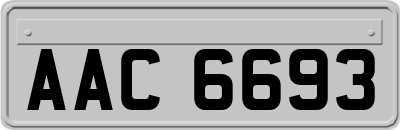 AAC 6693